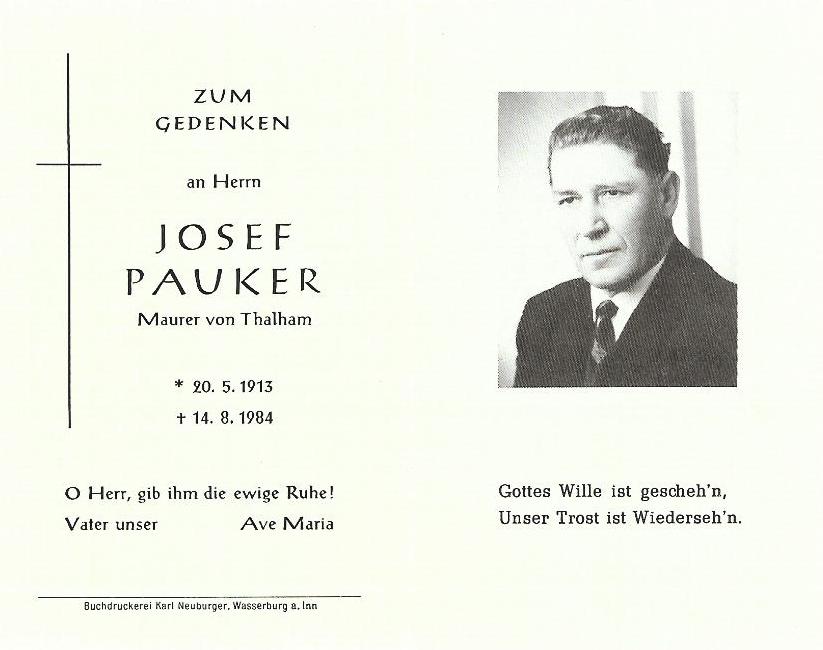 ZUM
GEDENKEN

an Herrn

JOSEF
PAUKER

Maurer von Thalham

* 20. 5. 1913
† 14. 8. 1984

O Herr, gib ihm die ewige Ruhe!
Vater unser Ave Maria

Buchdruckerei Karl Neuburger, Wasserburg a. Inn

Gottes Wille ist gescheh'n,
Unser Trost ist Wiederseh'n.